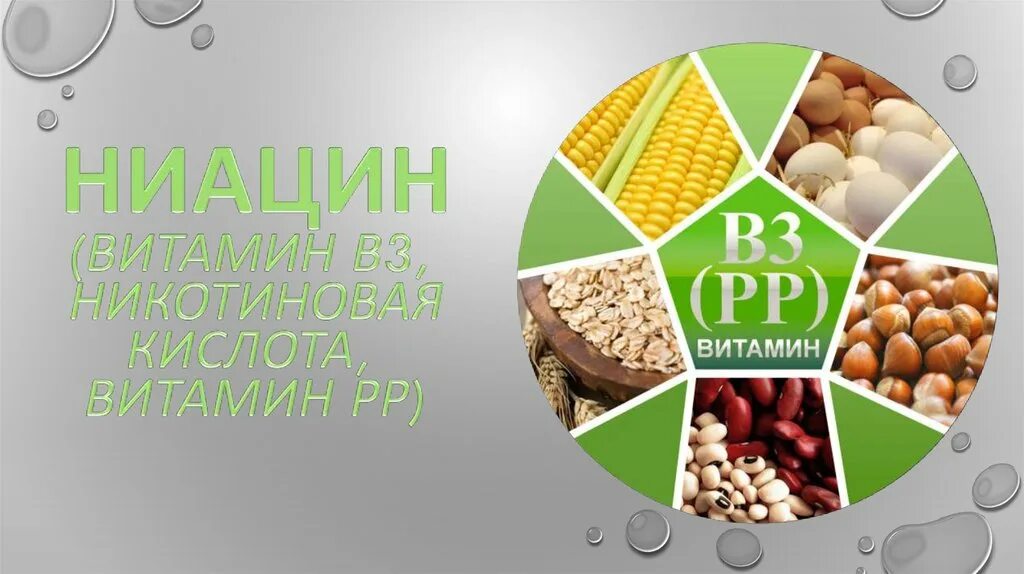 НИАЦИН

(ВИТАМИН В3, НИКОТИНОВАЯ КИСЛОТА, ВИТАМИН РР)

В3
(РР)
ВИТАМИН